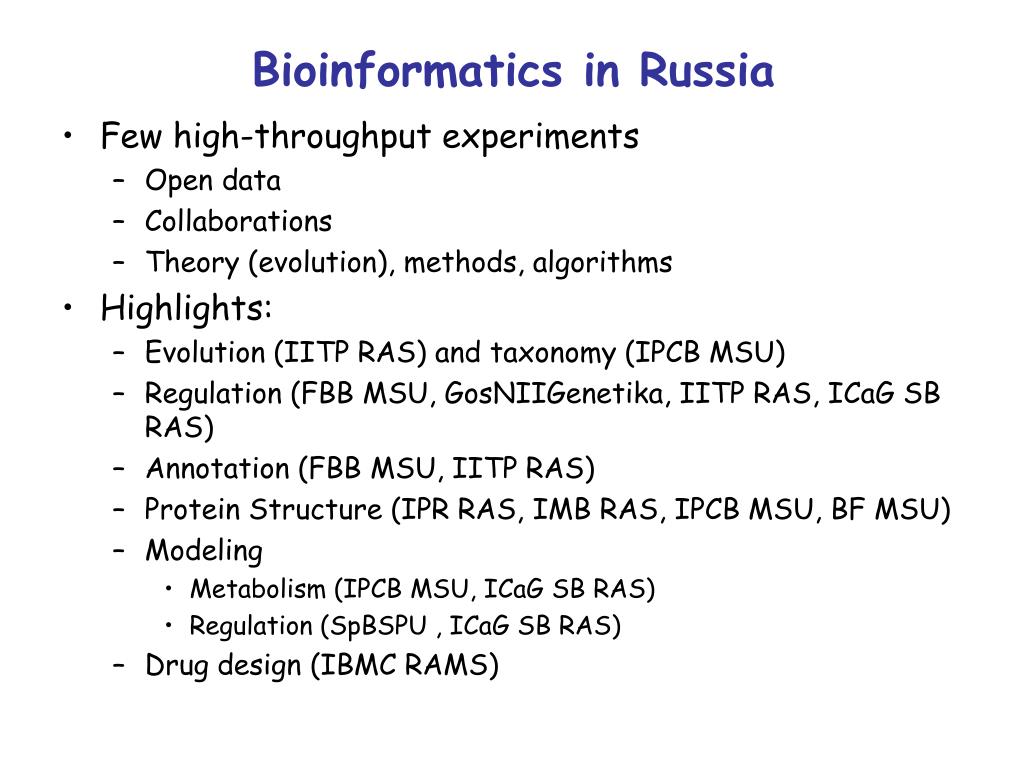 Bioinformatics in Russia

• Few high-throughput experiments
– Open data
– Collaborations
– Theory (evolution), methods, algorithms
• Highlights:
– Evolution (IITP RAS) and taxonomy (IPCB MSU)
– Regulation (FBB MSU, GosNIIGenetika, IITP RAS, ICaG SB RAS)
– Annotation (FBB MSU, IITP RAS)
– Protein Structure (IPR RAS, IMB RAS, IPCB MSU, BF MSU)
– Modeling
• Metabolism (IPCB MSU, ICaG SB RAS)
• Regulation (SpBSPU , ICaG SB RAS)
– Drug design (IBMC RAMS)